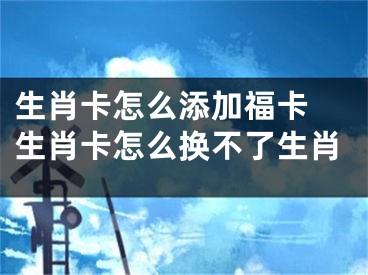 生肖卡怎么添加福卡
生肖卡怎么换不了生肖